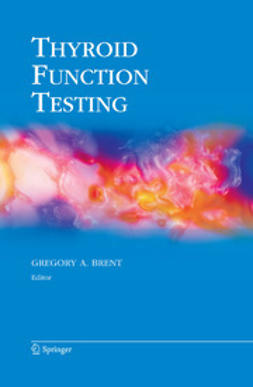 THYROID FUNCTION TESTING

GREGORY A. BRENT
Editor

Springer